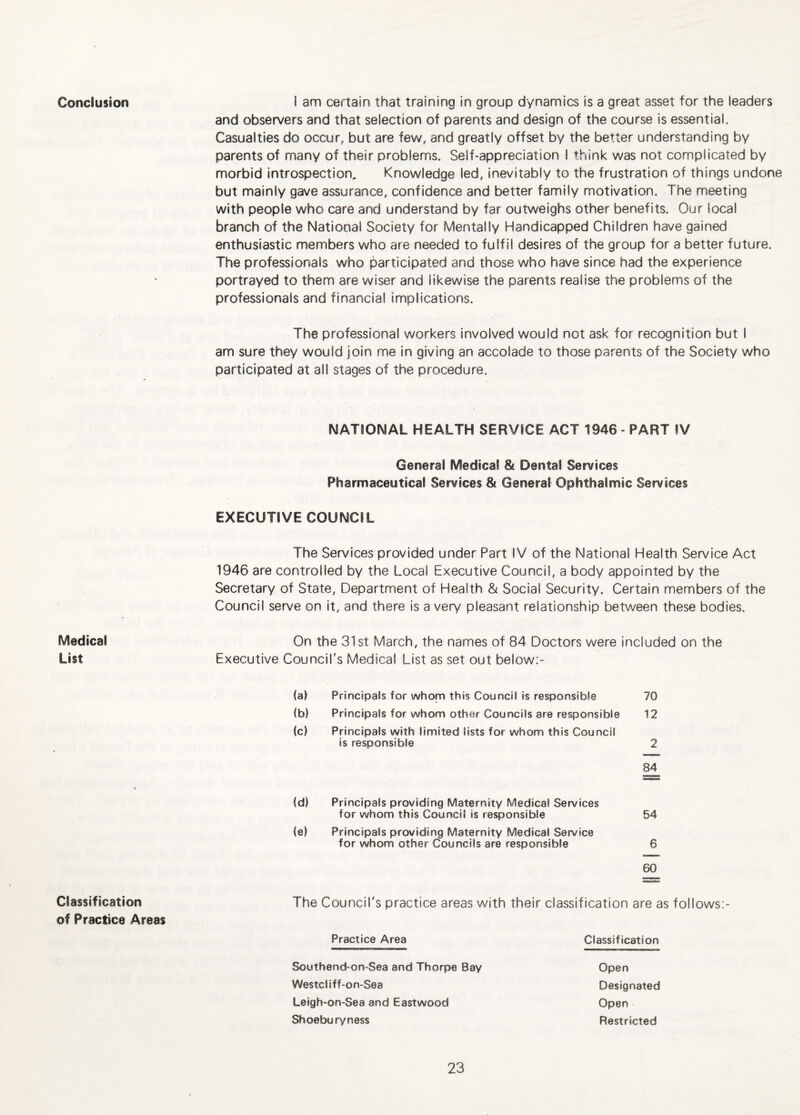 Conclusion

I am certain that training in group dynamics is a great asset for the leaders and observers and that selection of parents and design of the course is essential. Casualties do occur, but are few, and greatly offset by the better understanding by parents of many of their problems. Self-appreciation I think was not complicated by morbid introspection. Knowledge led, inevitably to the frustration of things undone but mainly gave assurance, confidence and better family motivation. The meeting with people who care and understand by far outweighs other benefits. Our local branch of the National Society for Mentally Handicapped Children have gained enthusiastic members who are needed to fulfil desires of the group for a better future. The professionals who participated and those who have since had the experience portrayed to them are wiser and likewise the parents realise the problems of the professionals and financial implications.

The professional workers involved would not ask for recognition but I am sure they would join me in giving an accolade to those parents of the Society who participated at all stages of the procedure.

NATIONAL HEALTH SERVICE ACT 1946 - PART IV

General Medical & Dental Services
Pharmaceutical Services & General Ophthalmic Services

EXECUTIVE COUNCIL

The Services provided under Part IV of the National Health Service Act 1946 are controlled by the Local Executive Council, a body appointed by the Secretary of State, Department of Health & Social Security. Certain members of the Council serve on it, and there is a very pleasant relationship between these bodies.

Medical List

On the 31st March, the names of 84 Doctors were included on the Executive Council's Medical List as set out below:-

| | | |
|---|---|---|
| (a) | Principals for whom this Council is responsible | 70 |
| (b) | Principals for whom other Councils are responsible | 12 |
| (c) | Principals with limited lists for whom this Council is responsible | 2 |
| | | 84 |
| (d) | Principals providing Maternity Medical Services for whom this Council is responsible | 54 |
| (e) | Principals providing Maternity Medical Service for whom other Councils are responsible | 6 |
| | | 60 |

Classification of Practice Areas

The Council's practice areas with their classification are as follows:-

| Practice Area | Classification |
|---|---|
| Southend-on-Sea and Thorpe Bay | Open |
| Westcliff-on-Sea | Designated |
| Leigh-on-Sea and Eastwood | Open |
| Shoeburyness | Restricted |

23